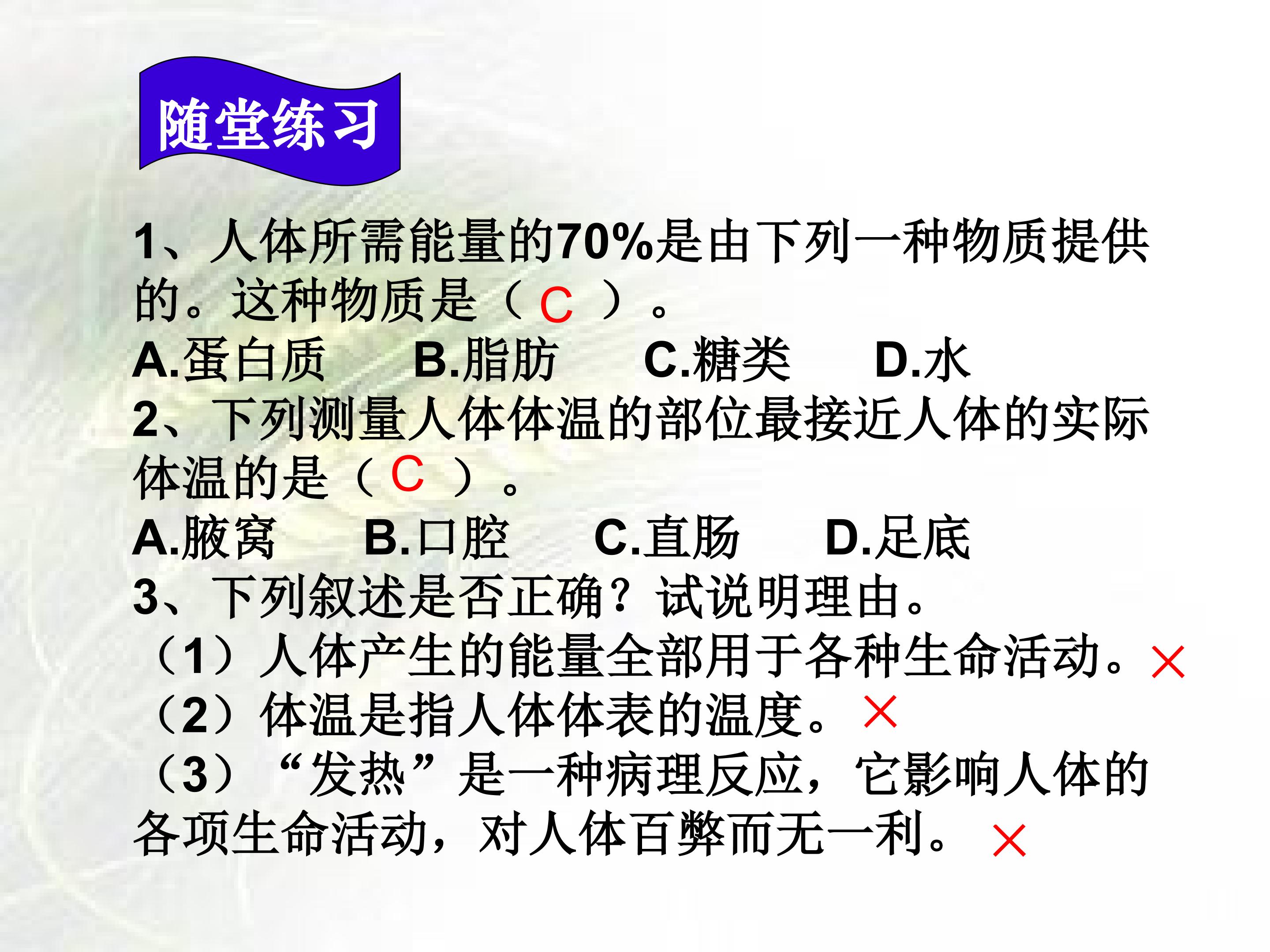 随堂练习

1、人体所需能量的70%是由下列一种物质提供的。这种物质是（C）。

A.蛋白质 B.脂肪 C.糖类 D.水

2、下列测量人体体温的部位最接近人体的实际体温的是（C）。

A.腋窝 B.口腔 C.直肠 D.足底

3、下列叙述是否正确？试说明理由。

（1）人体产生的能量全部用于各种生命活动。×

（2）体温是指人体体表的温度。×

（3）“发热”是一种病理反应，它影响人体的各项生命活动，对人体百弊而无一利。×